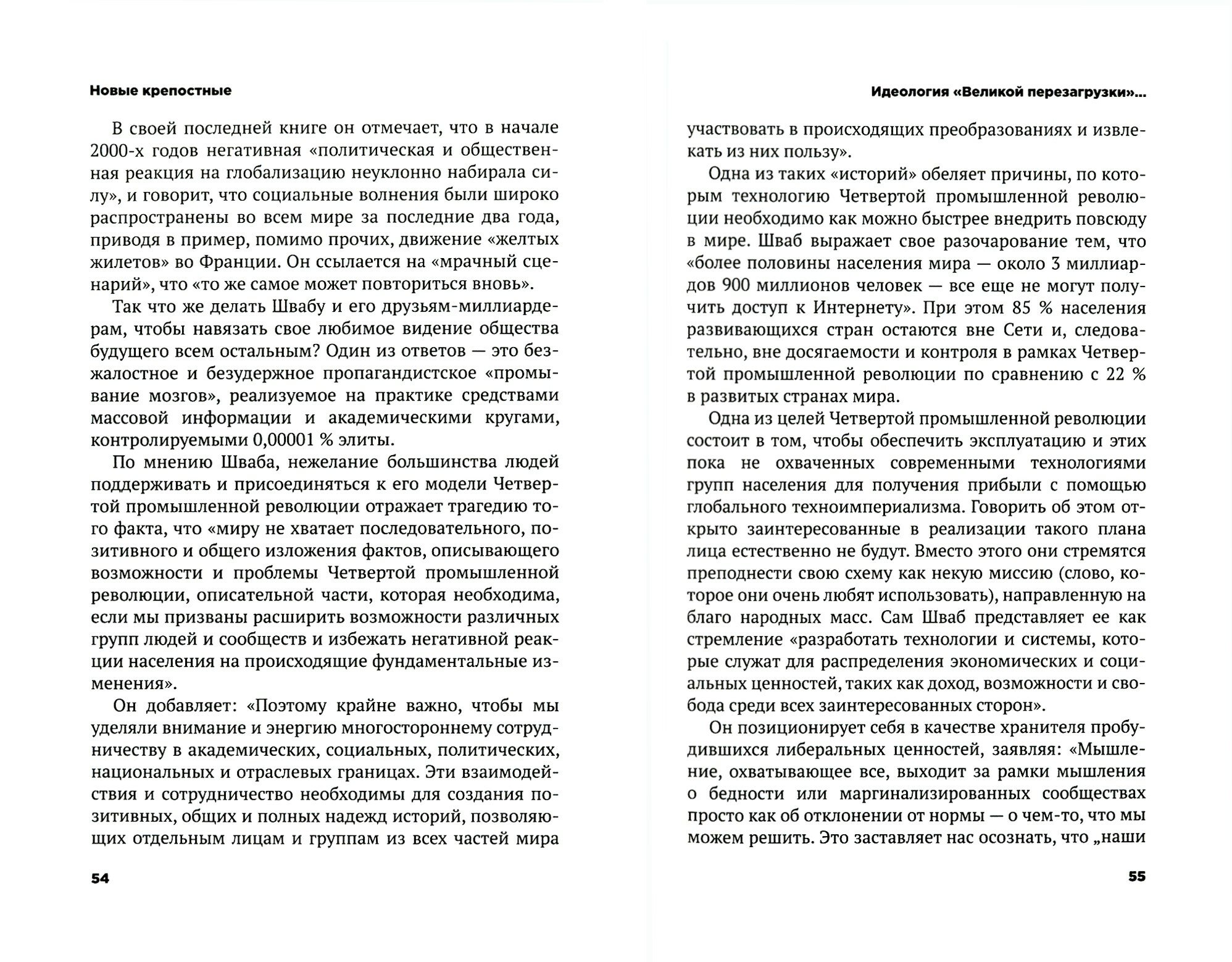 Новые крепостные

В своей последней книге он отмечает, что в начале 2000-х годов негативная «политическая и общественная реакция на глобализацию неуклонно набирала силу», и говорит, что социальные волнения были широко распространены во всем мире за последние два года, приводя в пример, помимо прочих, движение «желтых жилетов» во Франции. Он ссылается на «мрачный сценарий», что «то же самое может повториться вновь».

Так что же делать Швабу и его друзьям-миллиардерам, чтобы навязать свое любимое видение общества будущего всем остальным? Один из ответов — это безжалостное и безудержное пропагандистское «промывание мозгов», реализуемое на практике средствами массовой информации и академическими кругами, контролируемыми 0,00001 % элиты.

По мнению Шваба, нежелание большинства людей поддерживать и присоединяться к его модели Четвертой промышленной революции отражает трагедию того факта, что «миру не хватает последовательного, позитивного и общего изложения фактов, описывающего возможности и проблемы Четвертой промышленной революции, описательной части, которая необходима, если мы призваны расширить возможности различных групп людей и сообществ и избежать негативной реакции населения на происходящие фундаментальные изменения».

Он добавляет: «Поэтому крайне важно, чтобы мы уделяли внимание и энергию многостороннему сотрудничеству в академических, социальных, политических, национальных и отраслевых границах. Эти взаимодействия и сотрудничество необходимы для создания позитивных, общих и полных надежд историй, позволяющих отдельным лицам и группам из всех частей мира

54

Идеология «Великой перезагрузки»...

участвовать в происходящих преобразованиях и извлекать из них пользу».

Одна из таких «историй» обеляет причины, по которым технологию Четвертой промышленной революции необходимо как можно быстрее внедрить повсюду в мире. Шваб выражает свое разочарование тем, что «более половины населения мира — около 3 миллиардов 900 миллионов человек — все еще не могут получить доступ к Интернету». При этом 85 % населения развивающихся стран остаются вне Сети и, следовательно, вне досягаемости и контроля в рамках Четвертой промышленной революции по сравнению с 22 % в развитых странах мира.

Одна из целей Четвертой промышленной революции состоит в том, чтобы обеспечить эксплуатацию и этих пока не охваченных современными технологиями групп населения для получения прибыли с помощью глобального техноимпериализма. Говорить об этом открыто заинтересованные в реализации такого плана лица естественно не будут. Вместо этого они стремятся преподнести свою схему как некую миссию (слово, которое они очень любят использовать), направленную на благо народных масс. Сам Шваб представляет ее как стремление «разработать технологии и системы, которые служат для распределения экономических и социальных ценностей, таких как доход, возможности и свобода среди всех заинтересованных сторон».

Он позиционирует себя в качестве хранителя пробудившихся либеральных ценностей, заявляя: «Мышление, охватывающее все, выходит за рамки мышления о бедности или маргинализированных сообществах просто как об отклонении от нормы — о чем-то, что мы можем решить. Это заставляет нас осознать, что „наши

55